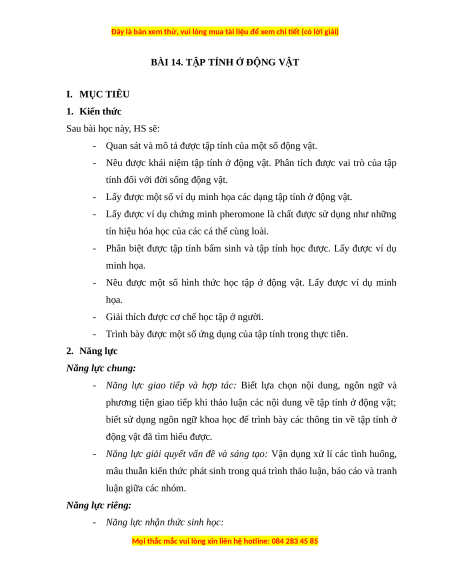 Đây là bản xem thử, vui lòng mua tài liệu để xem chi tiết (có lời giải)

BÀI 14. TẬP TÍNH Ở ĐỘNG VẬT

I. MỤC TIÊU

1. Kiến thức

Sau bài học này, HS sẽ:

- Quan sát và mô tả được tập tính của một số động vật.
- Nêu được khái niệm tập tính ở động vật. Phân tích được vai trò của tập tính đối với đời sống động vật.
- Lấy được một số ví dụ minh họa các dạng tập tính ở động vật.
- Lấy được ví dụ chứng minh pheromone là chất được sử dụng như những tín hiệu hóa học của các cá thể cùng loài.
- Phân biệt được tập tính bẩm sinh và tập tính học được. Lấy được ví dụ minh họa.
- Nêu được một số hình thức học tập ở động vật. Lấy được ví dụ minh họa.
- Giải thích được cơ chế học tập ở người.
- Trình bày được một số ứng dụng của tập tính trong thực tiễn.

2. Năng lực

Năng lực chung:

- Năng lực giao tiếp và hợp tác: Biết lựa chọn nội dung, ngôn ngữ và phương tiện giao tiếp khi thảo luận các nội dung về tập tính ở động vật; biết sử dụng ngôn ngữ khoa học để trình bày các thông tin về tập tính ở động vật đã tìm hiểu được.
- Năng lực giải quyết vấn đề và sáng tạo: Vận dụng xử lí các tình huống, mâu thuẫn kiến thức phát sinh trong quá trình thảo luận, báo cáo và tranh luận giữa các nhóm.

Năng lực riêng:

- Năng lực nhận thức sinh học:

Mọi thắc mắc vui lòng xin liên hệ hotline: 084 283 45 85